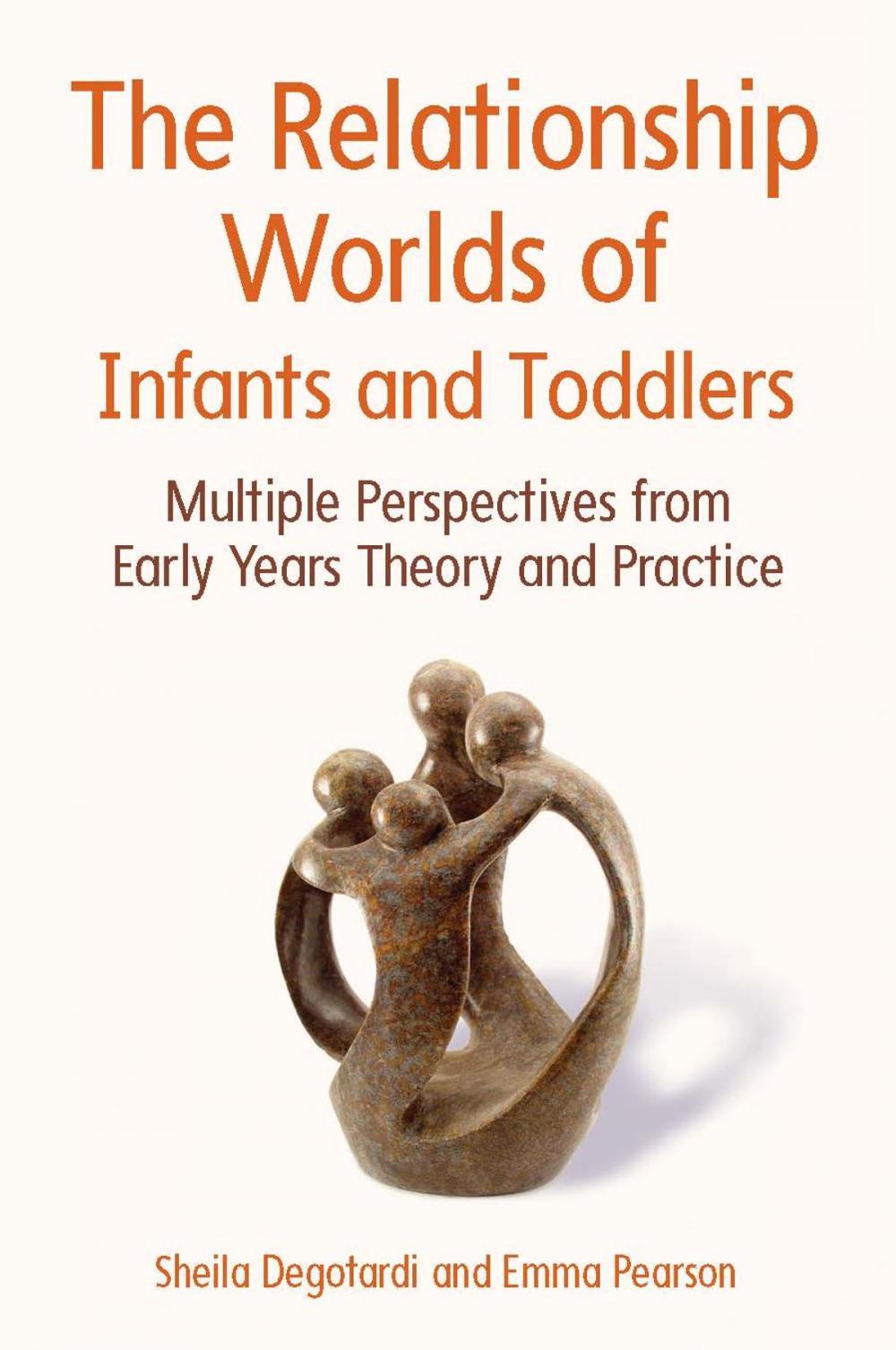 The Relationship Worlds of Infants and Toddlers

Multiple Perspectives from Early Years Theory and Practice

Sheila Degotardi and Emma Pearson